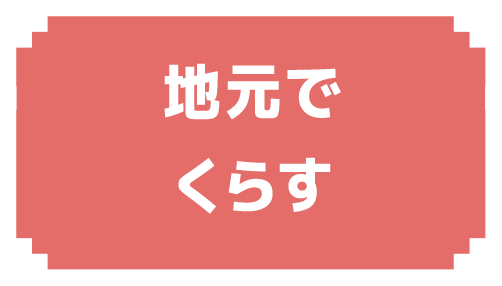 地元で
くらす